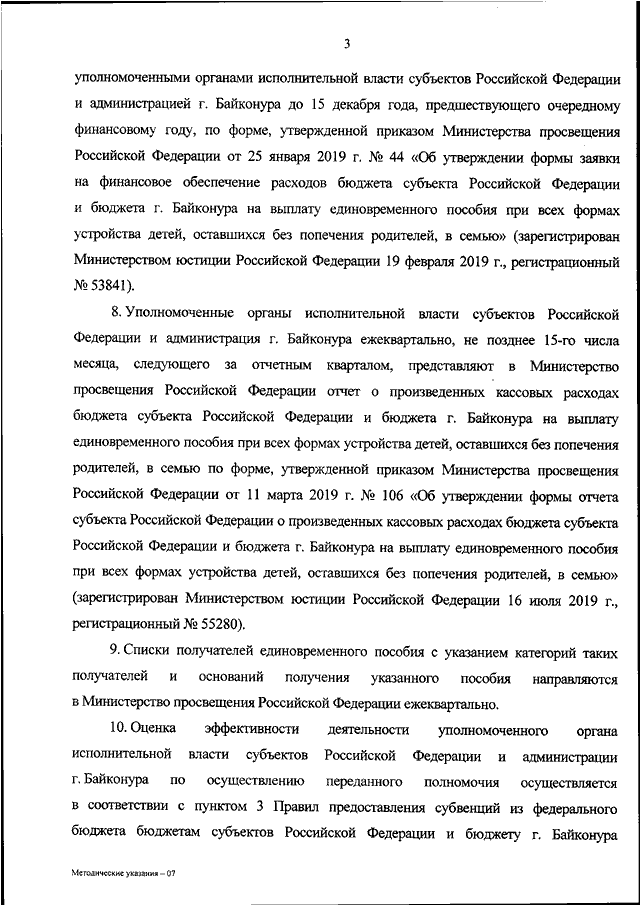 3

уполномоченными органами исполнительной власти субъектов Российской Федерации и администрацией г. Байконура до 15 декабря года, предшествующего очередному финансовому году, по форме, утвержденной приказом Министерства просвещения Российской Федерации от 25 января 2019 г. № 44 «Об утверждении формы заявки на финансовое обеспечение расходов бюджета субъекта Российской Федерации и бюджета г. Байконура на выплату единовременного пособия при всех формах устройства детей, оставшихся без попечения родителей, в семью» (зарегистрирован Министерством юстиции Российской Федерации 19 февраля 2019 г., регистрационный № 53841).

8. Уполномоченные органы исполнительной власти субъектов Российской Федерации и администрация г. Байконура ежеквартально, не позднее 15-го числа месяца, следующего за отчетным кварталом, представляют в Министерство просвещения Российской Федерации отчет о произведенных кассовых расходах бюджета субъекта Российской Федерации и бюджета г. Байконура на выплату единовременного пособия при всех формах устройства детей, оставшихся без попечения родителей, в семью по форме, утвержденной приказом Министерства просвещения Российской Федерации от 11 марта 2019 г. № 106 «Об утверждении формы отчета субъекта Российской Федерации о произведенных кассовых расходах бюджета субъекта Российской Федерации и бюджета г. Байконура на выплату единовременного пособия при всех формах устройства детей, оставшихся без попечения родителей, в семью» (зарегистрирован Министерством юстиции Российской Федерации 16 июля 2019 г., регистрационный № 55280).

9. Списки получателей единовременного пособия с указанием категорий таких получателей и оснований получения указанного пособия направляются в Министерство просвещения Российской Федерации ежеквартально.

10. Оценка эффективности деятельности уполномоченного органа исполнительной власти субъектов Российской Федерации и администрации г. Байконура по осуществлению переданного полномочия осуществляется в соответствии с пунктом 3 Правил предоставления субвенций из федерального бюджета бюджетам субъектов Российской Федерации и бюджету г. Байконура

Методические указания – 07